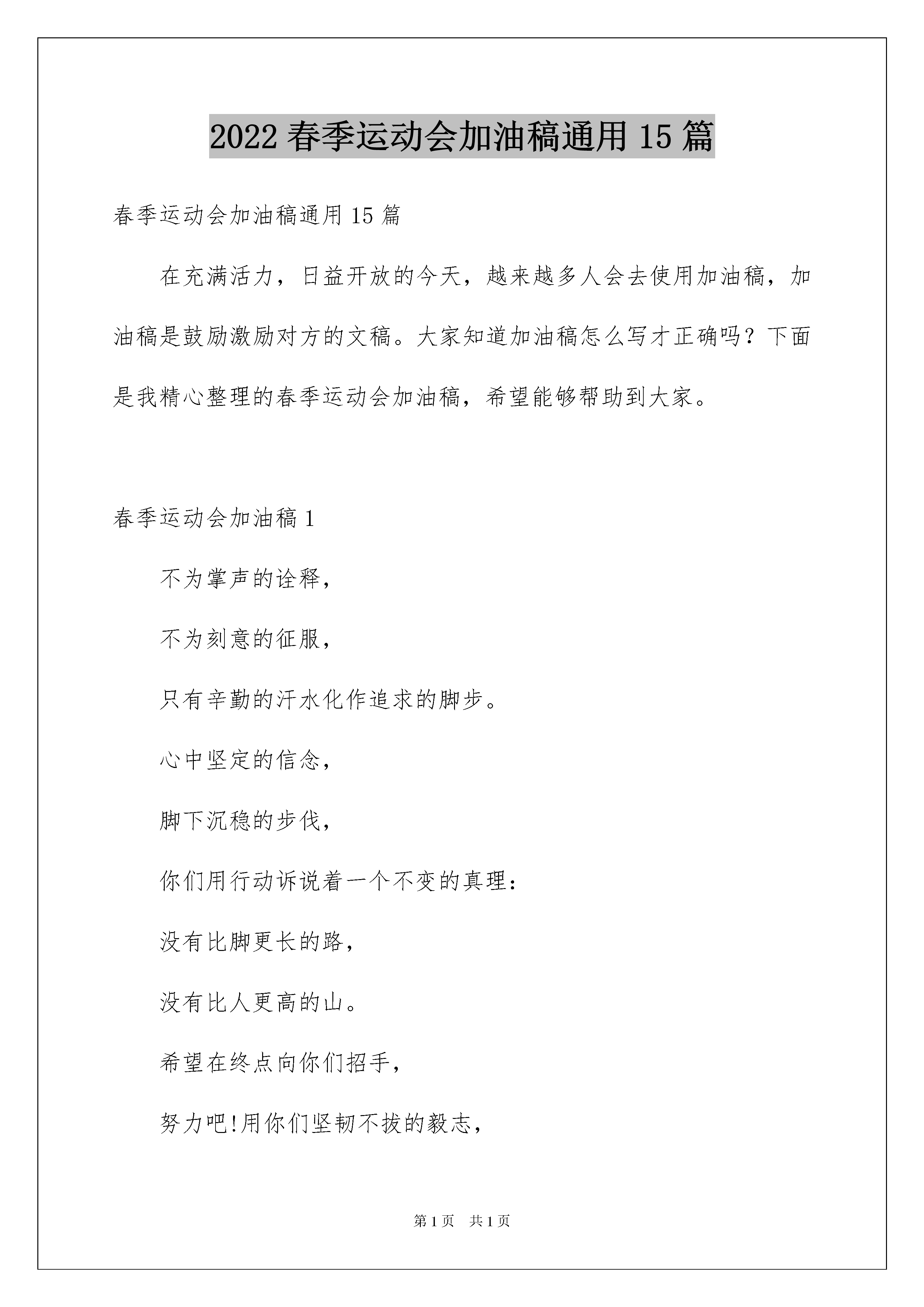 2022 春季运动会加油稿通用 15 篇

春季运动会加油稿通用 15 篇

在充满活力，日益开放的今天，越来越多人会去使用加油稿，加油稿是鼓励激励对方的文稿。大家知道加油稿怎么写才正确吗？下面是我精心整理的春季运动会加油稿，希望能够帮助到大家。

春季运动会加油稿 1

不为掌声的诠释，

不为刻意的征服，

只有辛勤的汗水化作追求的脚步。

心中坚定的信念，

脚下沉稳的步伐，

你们用行动诉说着一个不变的真理：

没有比脚更长的路，

没有比人更高的山。

希望在终点向你们招手，

努力吧!用你们坚韧不拔的毅志，

第 1 页 共 1 页